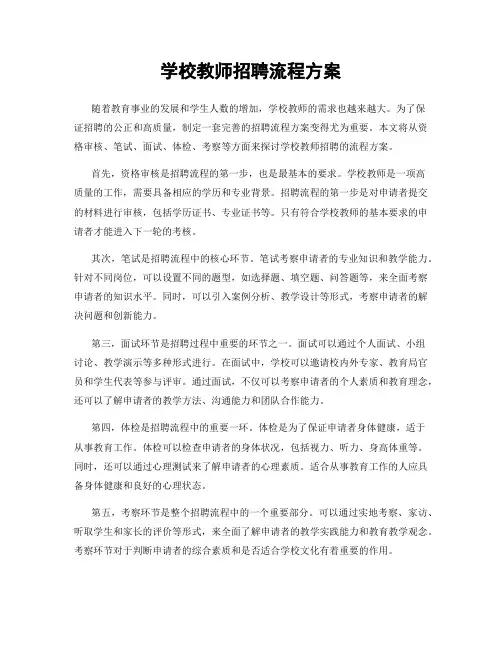 学校教师招聘流程方案

随着教育事业的发展和学生人数的增加，学校教师的需求也越来越大。为了保证招聘的公正和高质量，制定一套完善的招聘流程方案变得尤为重要。本文将从资格审核、笔试、面试、体检、考察等方面来探讨学校教师招聘的流程方案。

首先，资格审核是招聘流程的第一步，也是最基本的要求。学校教师是一项高质量的工作，需要具备相应的学历和专业背景。招聘流程的第一步是对申请者提交的材料进行审核，包括学历证书、专业证书等。只有符合学校教师的基本要求的申请者才能进入下一轮的考核。

其次，笔试是招聘流程中的核心环节。笔试考察申请者的专业知识和教学能力。针对不同岗位，可以设置不同的题型，如选择题、填空题、问答题等，来全面考察申请者的知识水平。同时，可以引入案例分析、教学设计等形式，考察申请者的解决问题和创新能力。

第三，面试环节是招聘过程中重要的环节之一。面试可以通过个人面试、小组讨论、教学演示等多种形式进行。在面试中，学校可以邀请校内外专家、教育局官员和学生代表等参与评审。通过面试，不仅可以考察申请者的个人素质和教育理念，还可以了解申请者的教学方法、沟通能力和团队合作能力。

第四，体检是招聘流程中的重要一环。体检是为了保证申请者身体健康，适于从事教育工作。体检可以检查申请者的身体状况，包括视力、听力、身高体重等。同时，还可以通过心理测试来了解申请者的心理素质。适合从事教育工作的人应具备身体健康和良好的心理状态。

第五，考察环节是整个招聘流程中的一个重要部分。可以通过实地考察、家访、听取学生和家长的评价等形式，来全面了解申请者的教学实践能力和教育教学观念。考察环节对于判断申请者的综合素质和是否适合学校文化有着重要的作用。